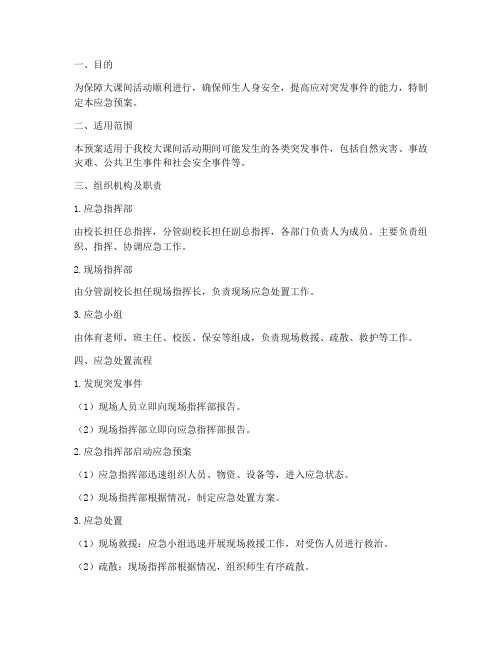 一、目的

为保障大课间活动顺利进行，确保师生人身安全，提高应对突发事件的能力，特制定本应急预案。

二、适用范围

本预案适用于我校大课间活动期间可能发生的各类突发事件，包括自然灾害、事故灾难、公共卫生事件和社会安全事件等。

三、组织机构及职责

1. 应急指挥部

由校长担任总指挥，分管副校长担任副总指挥，各部门负责人为成员。主要负责组织、指挥、协调应急工作。

2. 现场指挥部

由分管副校长担任现场指挥长，负责现场应急处置工作。

3. 应急小组

由体育老师、班主任、校医、保安等组成，负责现场救援、疏散、救护等工作。

四、应急处置流程

1. 发现突发事件

（1）现场人员立即向现场指挥部报告。

（2）现场指挥部立即向应急指挥部报告。

2. 应急指挥部启动应急预案

（1）应急指挥部迅速组织人员、物资、设备等，进入应急状态。

（2）现场指挥部根据情况，制定应急处置方案。

3. 应急处置

（1）现场救援：应急小组迅速开展现场救援工作，对受伤人员进行救治。

（2）疏散：现场指挥部根据情况，组织师生有序疏散。